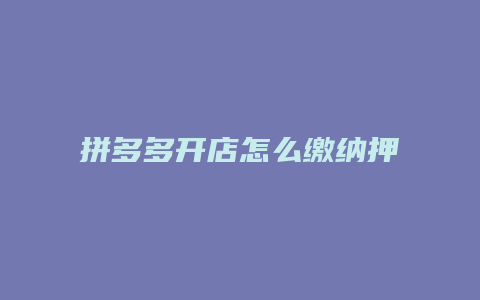 拼多多开店怎么缴纳押